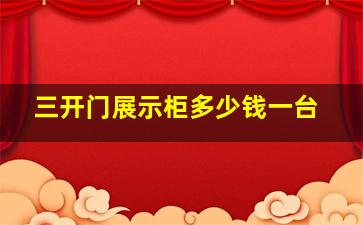 三开门展示柜多少钱一台